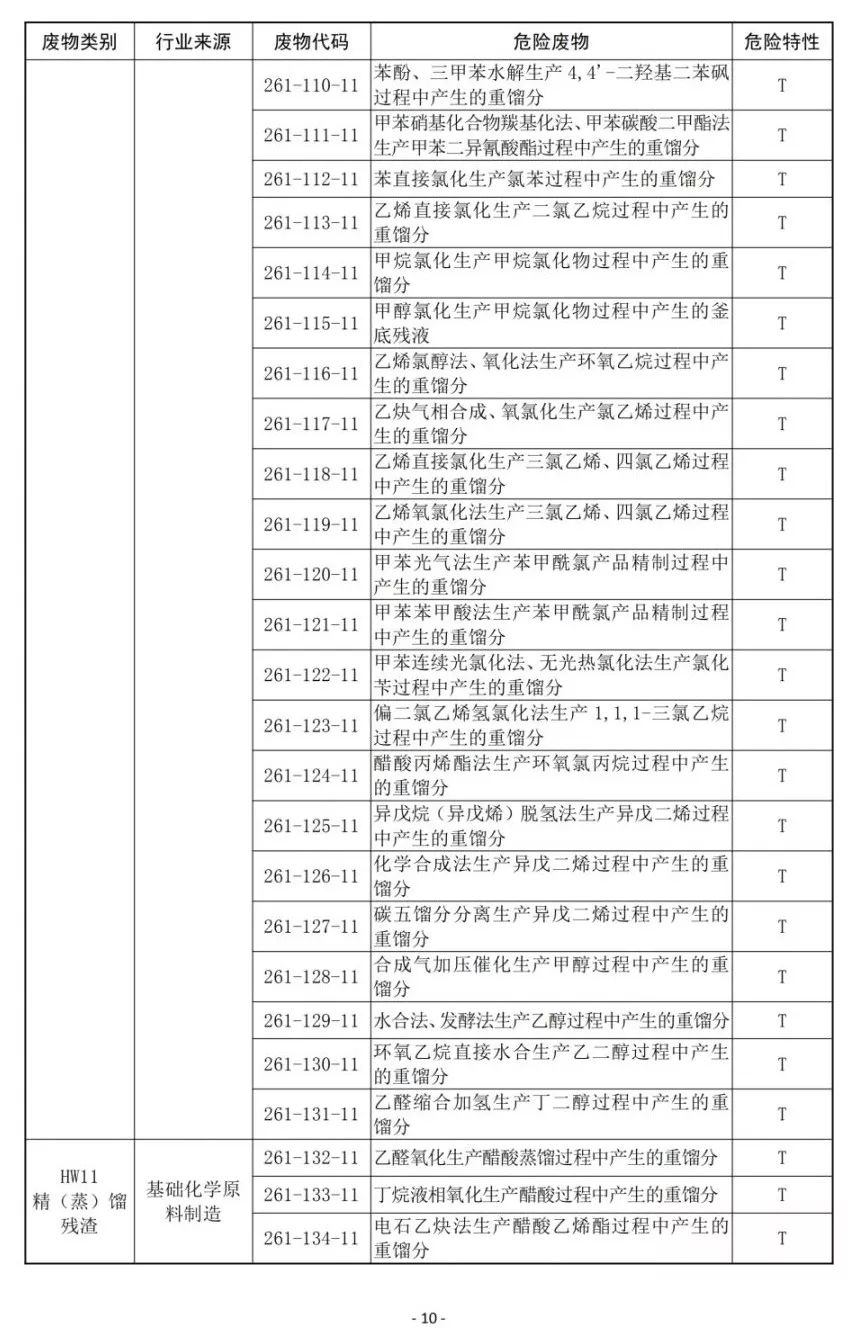 | 废物类别 | 行业来源 | 废物代码 | 危险废物 | 危险特性 |
|---|---|---|---|---|
| | | 261-110-11 | 苯酚、三甲苯水解生产 4,4'-二羟基二苯砜过程中产生的重馏分 | T |
| | | 261-111-11 | 甲苯硝基化合物羰基化法、甲苯碳酸二甲酯法生产甲苯二异氰酸酯过程中产生的重馏分 | T |
| | | 261-112-11 | 苯直接氯化生产氯苯过程中产生的重馏分 | T |
| | | 261-113-11 | 乙烯直接氯化生产二氯乙烷过程中产生的重馏分 | T |
| | | 261-114-11 | 甲烷氯化生产甲烷氯化物过程中产生的重馏分 | T |
| | | 261-115-11 | 甲醇氯化生产甲烷氯化物过程中产生的釜底残液 | T |
| | | 261-116-11 | 乙烯氯醇法、氧化法生产环氧乙烷过程中产生的重馏分 | T |
| | | 261-117-11 | 乙炔气相合成、氧氯化生产氯乙烯过程中产生的重馏分 | T |
| | | 261-118-11 | 乙烯直接氯化生产三氯乙烯、四氯乙烯过程中产生的重馏分 | T |
| | | 261-119-11 | 乙烯氧氯化法生产三氯乙烯、四氯乙烯过程中产生的重馏分 | T |
| | | 261-120-11 | 甲苯光气法生产苯甲酰氯产品精制过程中产生的重馏分 | T |
| | | 261-121-11 | 甲苯苯甲酸法生产苯甲酰氯产品精制过程中产生的重馏分 | T |
| | | 261-122-11 | 甲苯连续光氯化法、无光热氯化法生产氯化苄过程中产生的重馏分 | T |
| | | 261-123-11 | 偏二氯乙烯氢氯化法生产 1,1,1-三氯乙烷过程中产生的重馏分 | T |
| | | 261-124-11 | 醋酸丙烯酯法生产环氧氯丙烷过程中产生的重馏分 | T |
| | | 261-125-11 | 异戊烷（异戊烯）脱氢法生产异戊二烯过程中产生的重馏分 | T |
| | | 261-126-11 | 化学合成法生产异戊二烯过程中产生的重馏分 | T |
| | | 261-127-11 | 碳五馏分分离生产异戊二烯过程中产生的重馏分 | T |
| | | 261-128-11 | 合成气加压催化生产甲醇过程中产生的重馏分 | T |
| | | 261-129-11 | 水合法、发酵法生产乙醇过程中产生的重馏分 | T |
| | | 261-130-11 | 环氧乙烷直接水合生产乙二醇过程中产生的重馏分 | T |
| | | 261-131-11 | 乙醛缩合加氢生产丁二醇过程中产生的重馏分 | T |
| HW11 精（蒸）馏残渣 | 基础化学原料制造 | 261-132-11 | 乙醛氧化生产醋酸蒸馏过程中产生的重馏分 | T |
| | | 261-133-11 | 丁烷液相氧化生产醋酸过程中产生的重馏分 | T |
| | | 261-134-11 | 电石乙炔法生产醋酸乙烯酯过程中产生的重馏分 | T |

- 10 -